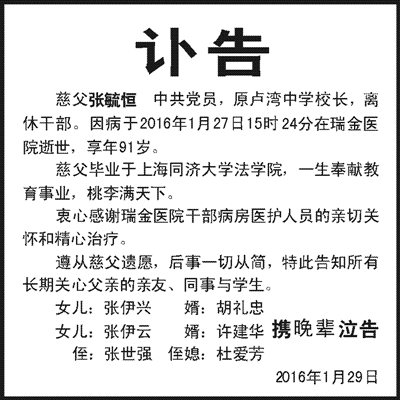 讣告

慈父张毓恒　中共党员，原卢湾中学校长，离休干部。因病于2016年1月27日15时24分在瑞金医院逝世，享年91岁。

慈父毕业于上海同济大学法学院，一生奉献教育事业，桃李满天下。

衷心感谢瑞金医院干部病房医护人员的亲切关怀和精心治疗。

遵从慈父遗愿，后事一切从简，特此告知所有长期关心父亲的亲友、同事与学生。

女儿：张伊兴　婿：胡礼忠
女儿：张伊云　婿：许建华　携晚辈泣告
侄：张世强　侄媳：杜爱芳

2016年1月29日